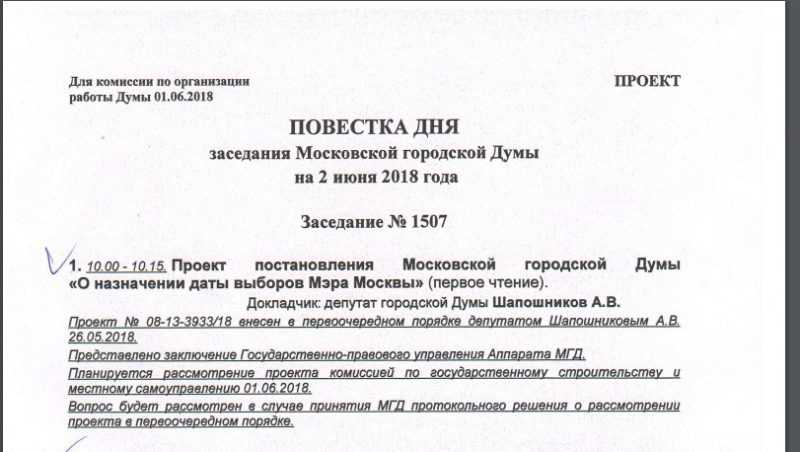 Для комиссии по организации работы Думы 01.06.2018

ПРОЕКТ

ПОВЕСТКА ДНЯ
заседания Московской городской Думы
на 2 июня 2018 года

Заседание № 1507

1. 10.00 - 10.15. Проект постановления Московской городской Думы «О назначении даты выборов Мэра Москвы» (первое чтение).

Докладчик: депутат городской Думы Шапошников А.В.

Проект № 08-13-3933/18 внесен в первоочередном порядке депутатом Шапошниковым А.В. 26.05.2018.

Представлено заключение Государственно-правового управления Аппарата МГД.

Планируется рассмотрение проекта комиссией по государственному строительству и местному самоуправлению 01.06.2018.

Вопрос будет рассмотрен в случае принятия МГД протокольного решения о рассмотрении проекта в первоочередном порядке.